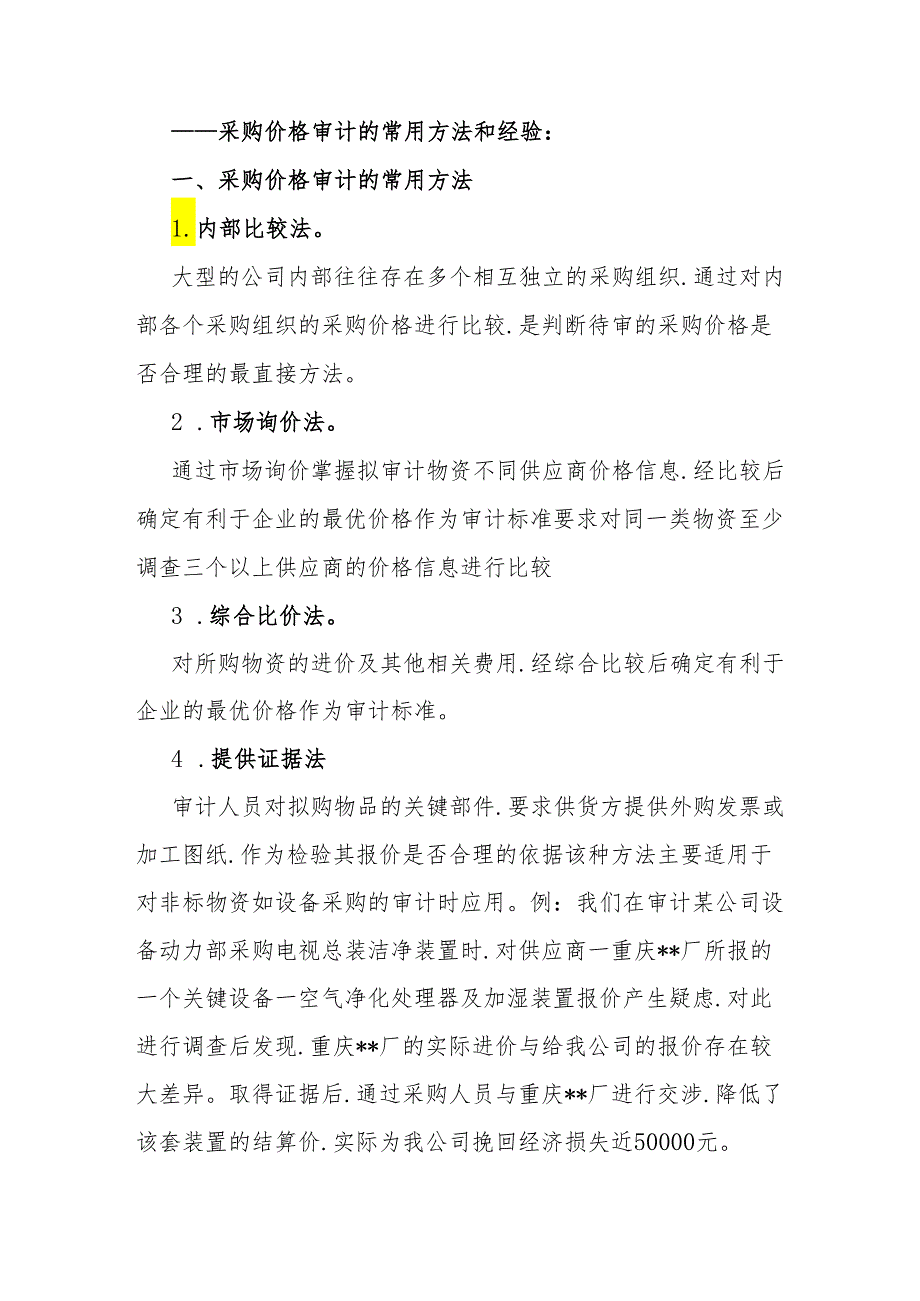 ——采购价格审计的常用方法和经验：

一、采购价格审计的常用方法

1.内部比较法。

大型的公司内部往往存在多个相互独立的采购组织.通过对内部各个采购组织的采购价格进行比较.是判断待审的采购价格是否合理的最直接方法。

2．市场询价法。

通过市场询价掌握拟审计物资不同供应商价格信息.经比较后确定有利于企业的最优价格作为审计标准要求对同一类物资至少调查三个以上供应商的价格信息进行比较

3．综合比价法。

对所购物资的进价及其他相关费用.经综合比较后确定有利于企业的最优价格作为审计标准。

4．提供证据法

审计人员对拟购物品的关键部件.要求供货方提供外购发票或加工图纸.作为检验其报价是否合理的依据该种方法主要适用于对非标物资如设备采购的审计时应用。例：我们在审计某公司设备动力部采购电视总装洁净装置时.对供应商一重庆**厂所报的一个关键设备一空气净化处理器及加湿装置报价产生疑虑.对此进行调查后发现.重庆**厂的实际进价与给我公司的报价存在较大差异。取得证据后.通过采购人员与重庆**厂进行交涉.降低了该套装置的结算价.实际为我公司挽回经济损失近50000元。